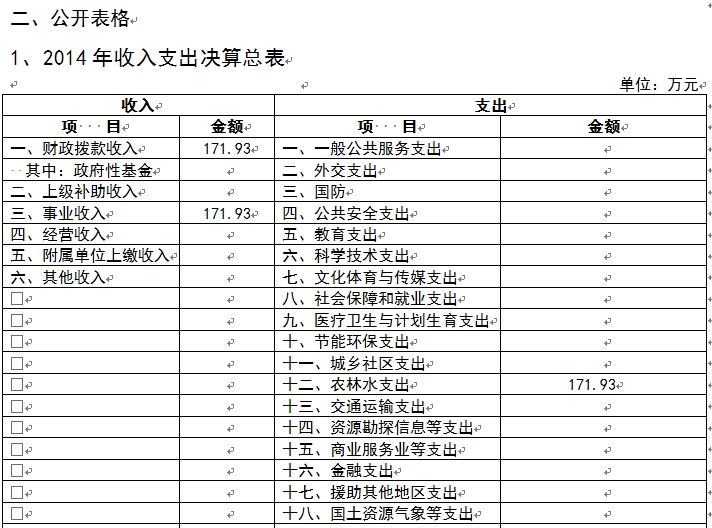 二、公开表格

1、2014 年收入支出决算总表

单位：万元

| 收入 | | 支出 | |
|---|---|---|---|
| 项　目 | 金额 | 项　目 | 金额 |
| 一、财政拨款收入 | 171.93 | 一、一般公共服务支出 | |
| 其中：政府性基金 | | 二、外交支出 | |
| 二、上级补助收入 | | 三、国防 | |
| 三、事业收入 | 171.93 | 四、公共安全支出 | |
| 四、经营收入 | | 五、教育支出 | |
| 五、附属单位上缴收入 | | 六、科学技术支出 | |
| 六、其他收入 | | 七、文化体育与传媒支出 | |
| □ | | 八、社会保障和就业支出 | |
| □ | | 九、医疗卫生与计划生育支出 | |
| □ | | 十、节能环保支出 | |
| □ | | 十一、城乡社区支出 | |
| □ | | 十二、农林水支出 | 171.93 |
| □ | | 十三、交通运输支出 | |
| □ | | 十四、资源勘探信息等支出 | |
| □ | | 十五、商业服务业等支出 | |
| □ | | 十六、金融支出 | |
| □ | | 十七、援助其他地区支出 | |
| □ | | 十八、国土资源气象等支出 | |